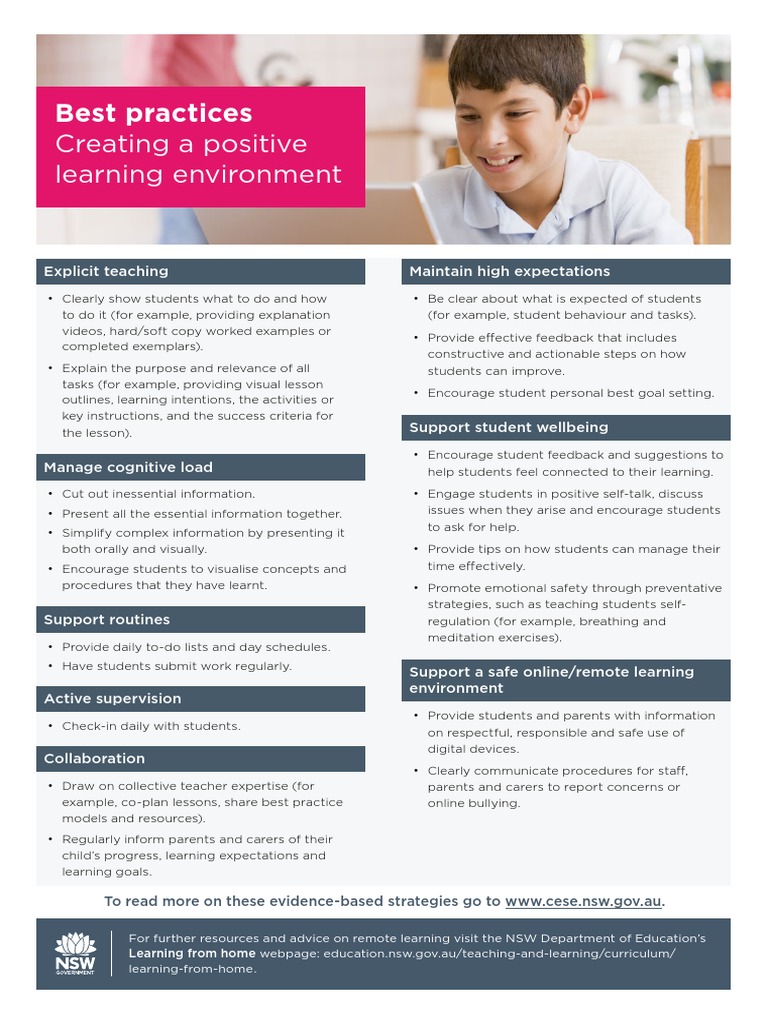 Best practices
Creating a positive learning environment

Explicit teaching

• Clearly show students what to do and how to do it (for example, providing explanation videos, hard/soft copy worked examples or completed exemplars).
• Explain the purpose and relevance of all tasks (for example, providing visual lesson outlines, learning intentions, the activities or key instructions, and the success criteria for the lesson).

Manage cognitive load

• Cut out inessential information.
• Present all the essential information together.
• Simplify complex information by presenting it both orally and visually.
• Encourage students to visualise concepts and procedures that they have learnt.

Support routines

• Provide daily to-do lists and day schedules.
• Have students submit work regularly.

Active supervision

• Check-in daily with students.

Collaboration

• Draw on collective teacher expertise (for example, co-plan lessons, share best practice models and resources).
• Regularly inform parents and carers of their child's progress, learning expectations and learning goals.

Maintain high expectations

• Be clear about what is expected of students (for example, student behaviour and tasks).
• Provide effective feedback that includes constructive and actionable steps on how students can improve.
• Encourage student personal best goal setting.

Support student wellbeing

• Encourage student feedback and suggestions to help students feel connected to their learning.
• Engage students in positive self-talk, discuss issues when they arise and encourage students to ask for help.
• Provide tips on how students can manage their time effectively.
• Promote emotional safety through preventative strategies, such as teaching students self-regulation (for example, breathing and meditation exercises).

Support a safe online/remote learning environment

• Provide students and parents with information on respectful, responsible and safe use of digital devices.
• Clearly communicate procedures for staff, parents and carers to report concerns or online bullying.

To read more on these evidence-based strategies go to www.cese.nsw.gov.au.

NSW GOVERNMENT

For further resources and advice on remote learning visit the NSW Department of Education's Learning from home webpage: education.nsw.gov.au/teaching-and-learning/curriculum/learning-from-home.